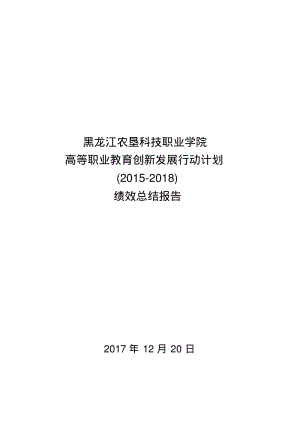 黑龙江农垦科技职业学院
高等职业教育创新发展行动计划
(2015-2018)
绩效总结报告

2017 年 12 月 20 日